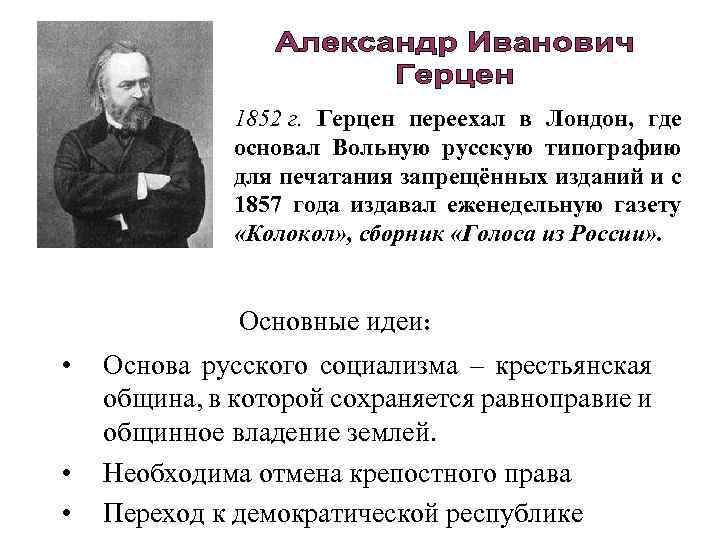 Александр Иванович Герцен

1852 г. Герцен переехал в Лондон, где основал Вольную русскую типографию для печатания запрещённых изданий и с 1857 года издавал еженедельную газету «Колокол», сборник «Голоса из России».

Основные идеи:

• Основа русского социализма – крестьянская община, в которой сохраняется равноправие и общинное владение землей.
• Необходима отмена крепостного права
• Переход к демократической республике